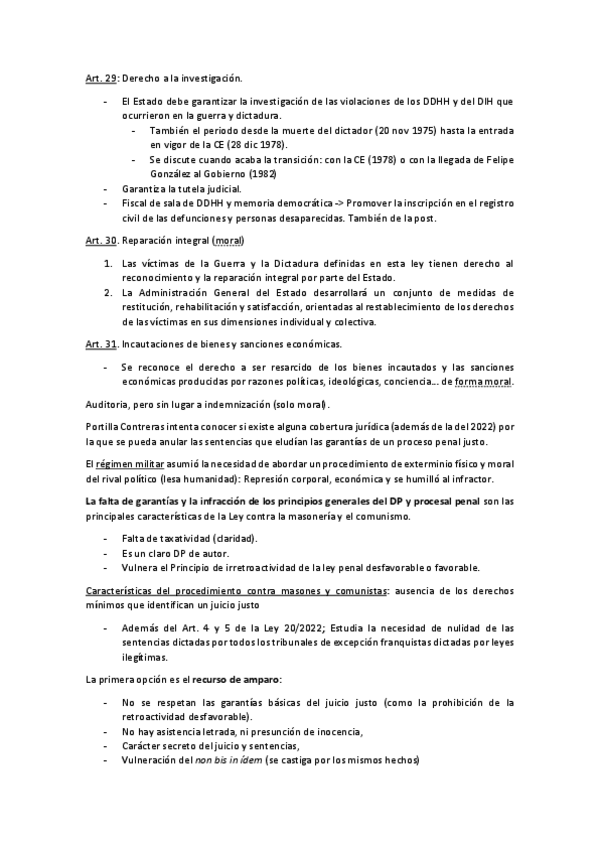 Art. 29: Derecho a la investigación.

- El Estado debe garantizar la investigación de las violaciones de los DDHH y del DIH que ocurrieron en la guerra y dictadura.
  - También el periodo desde la muerte del dictador (20 nov 1975) hasta la entrada en vigor de la CE (28 dic 1978).
  - Se discute cuando acaba la transición: con la CE (1978) o con la llegada de Felipe González al Gobierno (1982)
- Garantiza la tutela judicial.
- Fiscal de sala de DDHH y memoria democrática -> Promover la inscripción en el registro civil de las defunciones y personas desaparecidas. También de la post.

Art. 30. Reparación integral (moral)

1. Las víctimas de la Guerra y la Dictadura definidas en esta ley tienen derecho al reconocimiento y la reparación integral por parte del Estado.
2. La Administración General del Estado desarrollará un conjunto de medidas de restitución, rehabilitación y satisfacción, orientadas al restablecimiento de los derechos de las víctimas en sus dimensiones individual y colectiva.

Art. 31. Incautaciones de bienes y sanciones económicas.

- Se reconoce el derecho a ser resarcido de los bienes incautados y las sanciones económicas producidas por razones políticas, ideológicas, conciencia... de forma moral.

Auditoria, pero sin lugar a indemnización (solo moral).

Portilla Contreras intenta conocer si existe alguna cobertura jurídica (además de la del 2022) por la que se pueda anular las sentencias que eludían las garantías de un proceso penal justo.

El régimen militar asumió la necesidad de abordar un procedimiento de exterminio físico y moral del rival político (lesa humanidad): Represión corporal, económica y se humilló al infractor.

La falta de garantías y la infracción de los principios generales del DP y procesal penal son las principales características de la Ley contra la masonería y el comunismo.

- Falta de taxatividad (claridad).
- Es un claro DP de autor.
- Vulnera el Principio de irretroactividad de la ley penal desfavorable o favorable.

Características del procedimiento contra masones y comunistas: ausencia de los derechos mínimos que identifican un juicio justo

- Además del Art. 4 y 5 de la Ley 20/2022; Estudia la necesidad de nulidad de las sentencias dictadas por todos los tribunales de excepción franquistas dictadas por leyes ilegítimas.

La primera opción es el recurso de amparo:

- No se respetan las garantías básicas del juicio justo (como la prohibición de la retroactividad desfavorable).
- No hay asistencia letrada, ni presunción de inocencia,
- Carácter secreto del juicio y sentencias,
- Vulneración del non bis in ídem (se castiga por los mismos hechos)